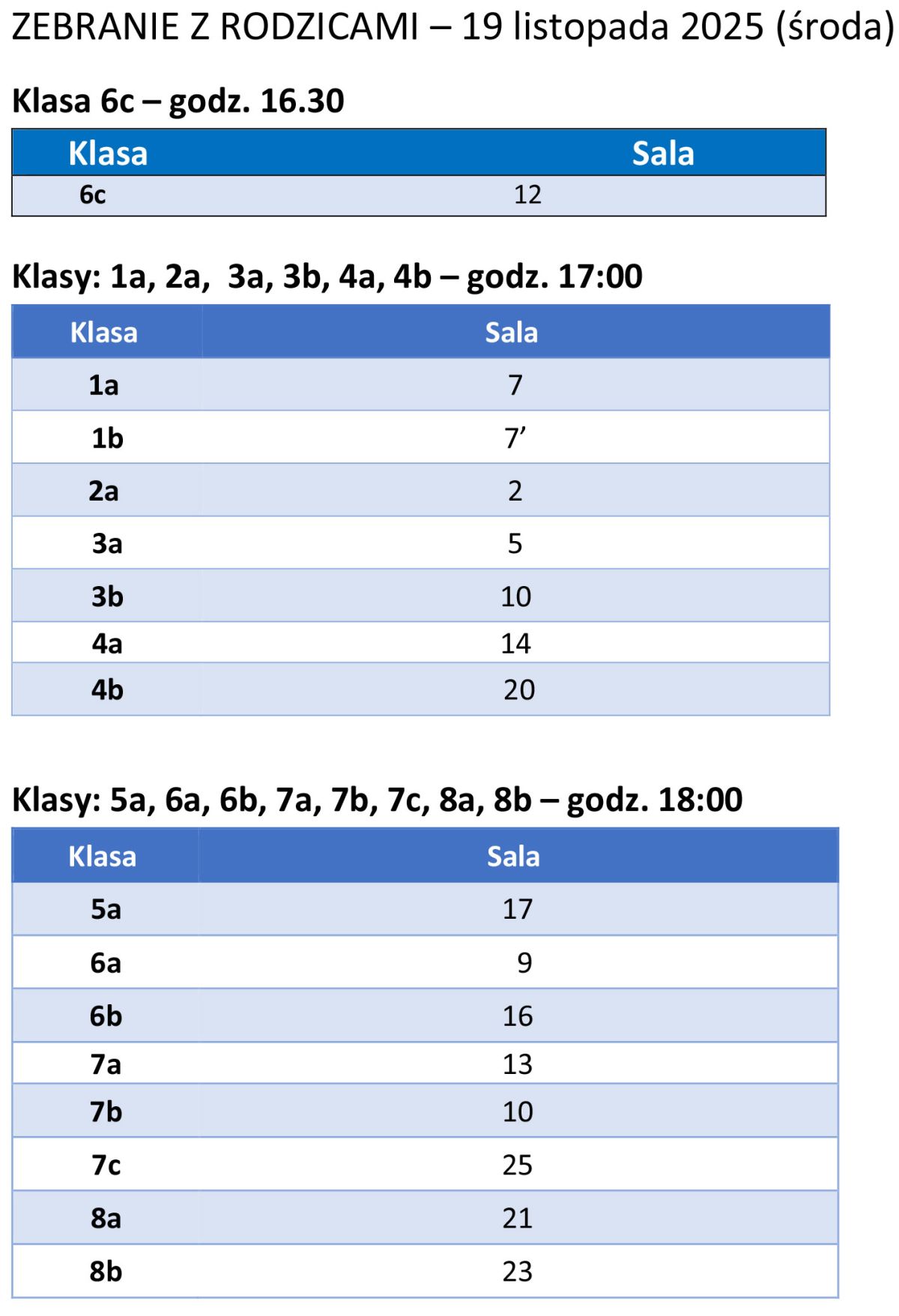 ZEBRANIE Z RODZICAMI – 19 listopada 2025 (środa)

Klasa 6c – godz. 16.30

| Klasa | Sala |
|---|---|
| 6c | 12 |

Klasy: 1a, 2a,  3a, 3b, 4a, 4b – godz. 17:00

| Klasa | Sala |
|---|---|
| 1a | 7 |
| 1b | 7' |
| 2a | 2 |
| 3a | 5 |
| 3b | 10 |
| 4a | 14 |
| 4b | 20 |

Klasy: 5a, 6a, 6b, 7a, 7b, 7c, 8a, 8b – godz. 18:00

| Klasa | Sala |
|---|---|
| 5a | 17 |
| 6a | 9 |
| 6b | 16 |
| 7a | 13 |
| 7b | 10 |
| 7c | 25 |
| 8a | 21 |
| 8b | 23 |